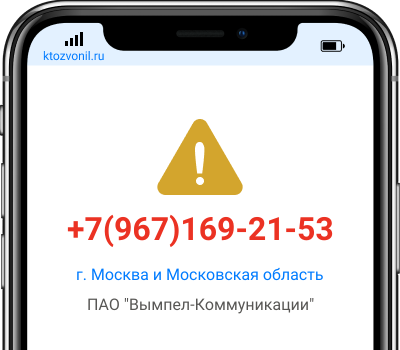 ktozvonil.ru

+7(967)169-21-53

г. Москва и Московская область

ПАО "Вымпел-Коммуникации"